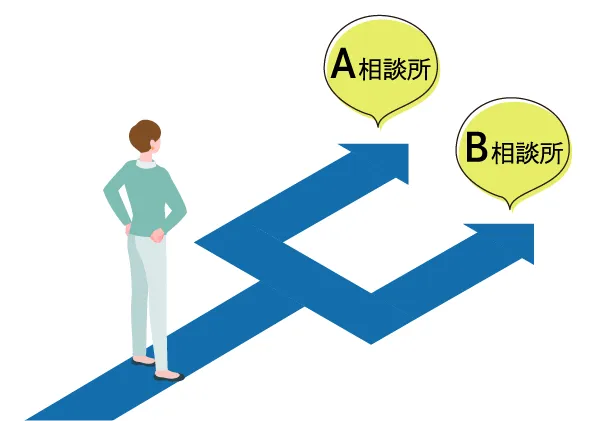 A相談所

B相談所